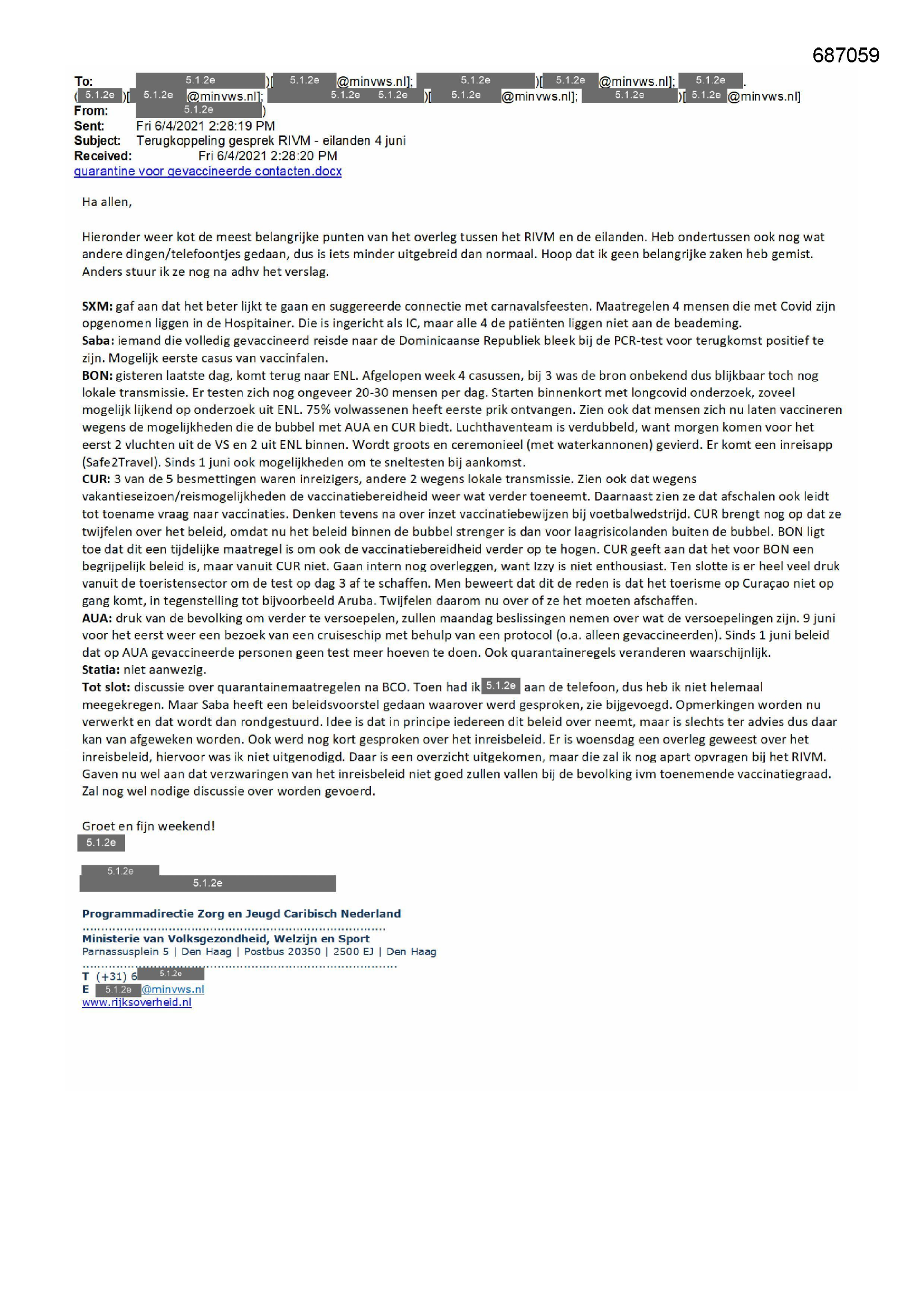 687059

To: 5.1.2e )[ 5.1.2e @minvws.nl]; 5.1.2e )[ 5.1.2e @minvws.nl]; 5.1.2e . ( 5.1.2e )[ 5.1.2e @minvws.nl]; 5.1.2e 5.1.2e )[ 5.1.2e @minvws.nl]; 5.1.2e )[ 5.1.2e @minvws.nl]
From: 5.1.2e )
Sent: Fri 6/4/2021 2:28:19 PM
Subject: Terugkoppeling gesprek RIVM - eilanden 4 juni
Received: Fri 6/4/2021 2:28:20 PM
quarantine voor gevaccineerde contacten.docx

Ha allen,

Hieronder weer kot de meest belangrijke punten van het overleg tussen het RIVM en de eilanden. Heb ondertussen ook nog wat andere dingen/telefoontjes gedaan, dus is iets minder uitgebreid dan normaal. Hoop dat ik geen belangrijke zaken heb gemist. Anders stuur ik ze nog na adhv het verslag.

SXM: gaf aan dat het beter lijkt te gaan en suggereerde connectie met carnavalsfeesten. Maatregelen 4 mensen die met Covid zijn opgenomen liggen in de Hospitainer. Die is ingericht als IC, maar alle 4 de patiënten liggen niet aan de beademing.
Saba: iemand die volledig gevaccineerd reisde naar de Dominicaanse Republiek bleek bij de PCR-test voor terugkomst positief te zijn. Mogelijk eerste casus van vaccinfalen.
BON: gisteren laatste dag, komt terug naar ENL. Afgelopen week 4 casussen, bij 3 was de bron onbekend dus blijkbaar toch nog lokale transmissie. Er testen zich nog ongeveer 20-30 mensen per dag. Starten binnenkort met longcovid onderzoek, zoveel mogelijk lijkend op onderzoek uit ENL. 75% volwassenen heeft eerste prik ontvangen. Zien ook dat mensen zich nu laten vaccineren wegens de mogelijkheden die de bubbel met AUA en CUR biedt. Luchthaventeam is verdubbeld, want morgen komen voor het eerst 2 vluchten uit de VS en 2 uit ENL binnen. Wordt groots en ceremonieel (met waterkannonen) gevierd. Er komt een inreisapp (Safe2Travel). Sinds 1 juni ook mogelijkheden om te sneltesten bij aankomst.
CUR: 3 van de 5 besmettingen waren inreizigers, andere 2 wegens lokale transmissie. Zien ook dat wegens vakantieseizoen/reismogelijkheden de vaccinatiebereidheid weer wat verder toeneemt. Daarnaast zien ze dat afschalen ook leidt tot toename vraag naar vaccinaties. Denken tevens na over inzet vaccinatiebewijzen bij voetbalwedstrijd. CUR brengt nog op dat ze twijfelen over het beleid, omdat nu het beleid binnen de bubbel strenger is dan voor laagrisicolanden buiten de bubbel. BON ligt toe dat dit een tijdelijke maatregel is om ook de vaccinatiebereidheid verder op te hogen. CUR geeft aan dat het voor BON een begrijpelijk beleid is, maar vanuit CUR niet. Gaan intern nog overleggen, want Izzy is niet enthousiast. Ten slotte is er heel veel druk vanuit de toeristensector om de test op dag 3 af te schaffen. Men beweert dat dit de reden is dat het toerisme op Curaçao niet op gang komt, in tegenstelling tot bijvoorbeeld Aruba. Twijfelen daarom nu over of ze het moeten afschaffen.
AUA: druk van de bevolking om verder te versoepelen, zullen maandag beslissingen nemen over wat de versoepelingen zijn. 9 juni voor het eerst weer een bezoek van een cruiseschip met behulp van een protocol (o.a. alleen gevaccineerden). Sinds 1 juni beleid dat op AUA gevaccineerde personen geen test meer hoeven te doen. Ook quarantaineregels veranderen waarschijnlijk.
Statia: niet aanwezig.
Tot slot: discussie over quarantainemaatregelen na BCO. Toen had ik 5.1.2e aan de telefoon, dus heb ik niet helemaal meegekregen. Maar Saba heeft een beleidsvoorstel gedaan waarover werd gesproken, zie bijgevoegd. Opmerkingen worden nu verwerkt en dat wordt dan rondgestuurd. Idee is dat in principe iedereen dit beleid over neemt, maar is slechts ter advies dus daar kan van afgeweken worden. Ook werd nog kort gesproken over het inreisbeleid. Er is woensdag een overleg geweest over het inreisbeleid, hiervoor was ik niet uitgenodigd. Daar is een overzicht uitgekomen, maar die zal ik nog apart opvragen bij het RIVM. Gaven nu wel aan dat verzwaringen van het inreisbeleid niet goed zullen vallen bij de bevolking ivm toenemende vaccinatiegraad. Zal nog wel nodige discussie over worden gevoerd.

Groet en fijn weekend!
5.1.2e

5.1.2e
5.1.2e

Programmadirectie Zorg en Jeugd Caribisch Nederland
Ministerie van Volksgezondheid, Welzijn en Sport
Parnassusplein 5 | Den Haag | Postbus 20350 | 2500 EJ | Den Haag
T (+31) 6 5.1.2e
E 5.1.2e @minvws.nl
www.rijksoverheid.nl